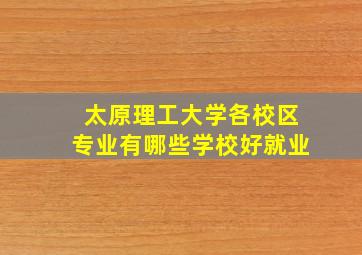 太原理工大学各校区
专业有哪些学校好就业